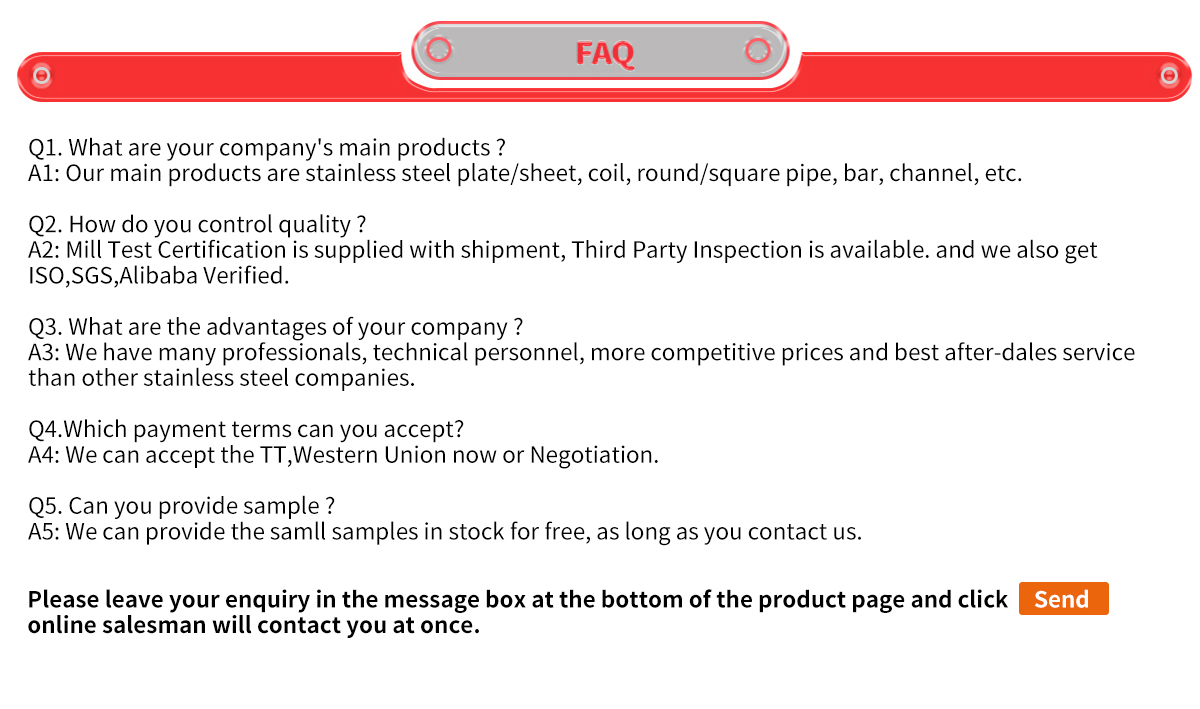 FAQ

Q1. What are your company's main products ?
A1: Our main products are stainless steel plate/sheet, coil, round/square pipe, bar, channel, etc.

Q2. How do you control quality ?
A2: Mill Test Certification is supplied with shipment, Third Party Inspection is available. and we also get ISO,SGS,Alibaba Verified.

Q3. What are the advantages of your company ?
A3: We have many professionals, technical personnel, more competitive prices and best after-dales service than other stainless steel companies.

Q4.Which payment terms can you accept?
A4: We can accept the TT,Western Union now or Negotiation.

Q5. Can you provide sample ?
A5: We can provide the samll samples in stock for free, as long as you contact us.

Please leave your enquiry in the message box at the bottom of the product page and click Send online salesman will contact you at once.